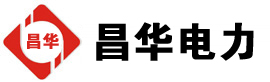 昌华

昌华电力